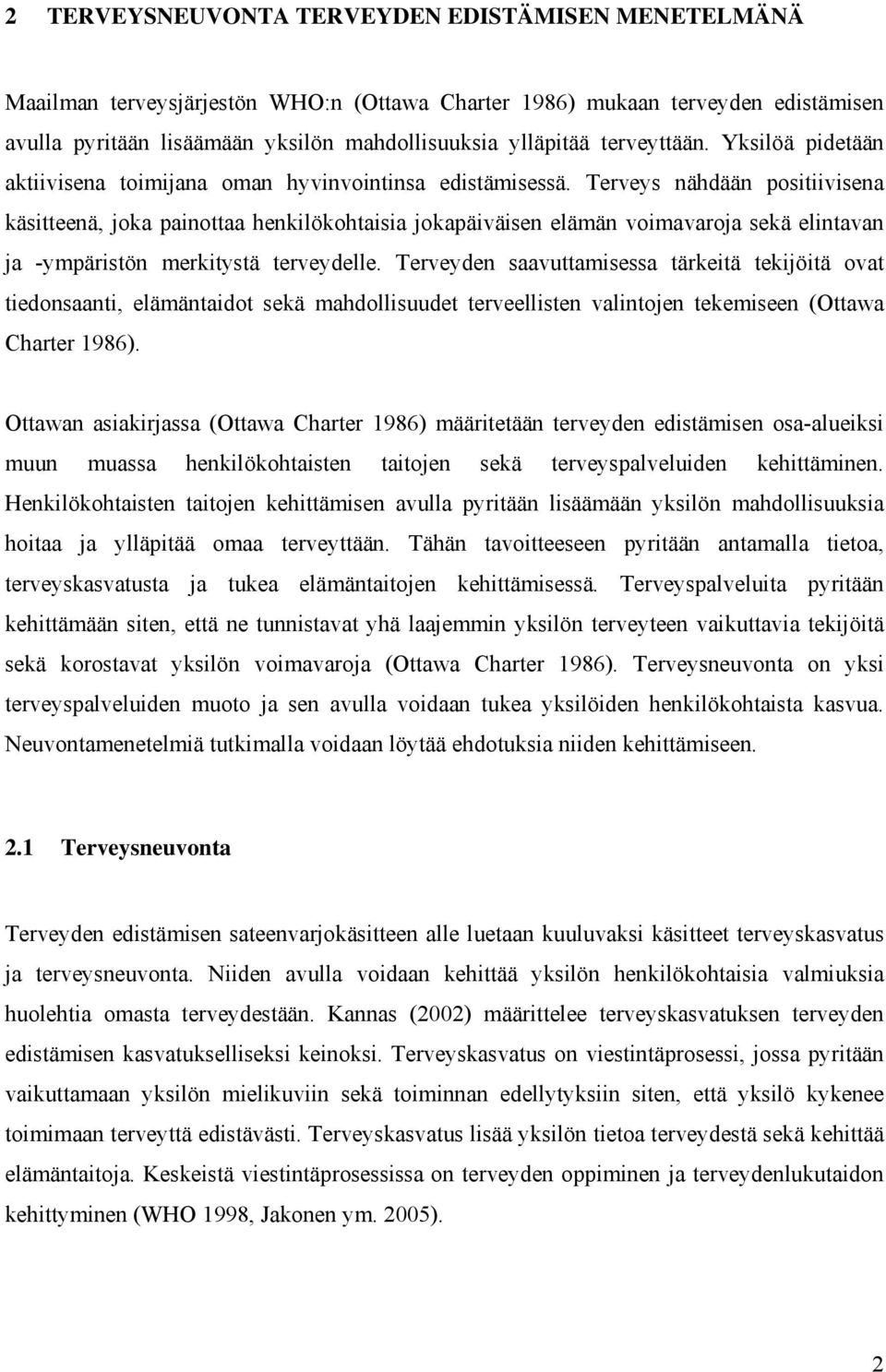 2 TERVEYSNEUVONTA TERVEYDEN EDISTÄMISEN MENETELMÄNÄ

Maailman terveysjärjestön WHO:n (Ottawa Charter 1986) mukaan terveyden edistämisen avulla pyritään lisäämään yksilön mahdollisuuksia ylläpitää terveyttään. Yksilöä pidetään aktiivisena toimijana oman hyvinvointinsa edistämisessä. Terveys nähdään positiivisena käsitteenä, joka painottaa henkilökohtaisia jokapäiväisen elämän voimavaroja sekä elintavan ja -ympäristön merkitystä terveydelle. Terveyden saavuttamisessa tärkeitä tekijöitä ovat tiedonsaanti, elämäntaidot sekä mahdollisuudet terveellisten valintojen tekemiseen (Ottawa Charter 1986).

Ottawan asiakirjassa (Ottawa Charter 1986) määritetään terveyden edistämisen osa-alueiksi muun muassa henkilökohtaisten taitojen sekä terveyspalveluiden kehittäminen. Henkilökohtaisten taitojen kehittämisen avulla pyritään lisäämään yksilön mahdollisuuksia hoitaa ja ylläpitää omaa terveyttään. Tähän tavoitteeseen pyritään antamalla tietoa, terveyskasvatusta ja tukea elämäntaitojen kehittämisessä. Terveyspalveluita pyritään kehittämään siten, että ne tunnistavat yhä laajemmin yksilön terveyteen vaikuttavia tekijöitä sekä korostavat yksilön voimavaroja (Ottawa Charter 1986). Terveysneuvonta on yksi terveyspalveluiden muoto ja sen avulla voidaan tukea yksilöiden henkilökohtaista kasvua. Neuvontamenetelmiä tutkimalla voidaan löytää ehdotuksia niiden kehittämiseen.

2.1 Terveysneuvonta

Terveyden edistämisen sateenvarjokäsitteen alle luetaan kuuluvaksi käsitteet terveyskasvatus ja terveysneuvonta. Niiden avulla voidaan kehittää yksilön henkilökohtaisia valmiuksia huolehtia omasta terveydestään. Kannas (2002) määrittelee terveyskasvatuksen terveyden edistämisen kasvatukselliseksi keinoksi. Terveyskasvatus on viestintäprosessi, jossa pyritään vaikuttamaan yksilön mielikuviin sekä toiminnan edellytyksiin siten, että yksilö kykenee toimimaan terveyttä edistävästi. Terveyskasvatus lisää yksilön tietoa terveydestä sekä kehittää elämäntaitoja. Keskeistä viestintäprosessissa on terveyden oppiminen ja terveydenlukutaidon kehittyminen (WHO 1998, Jakonen ym. 2005).

2